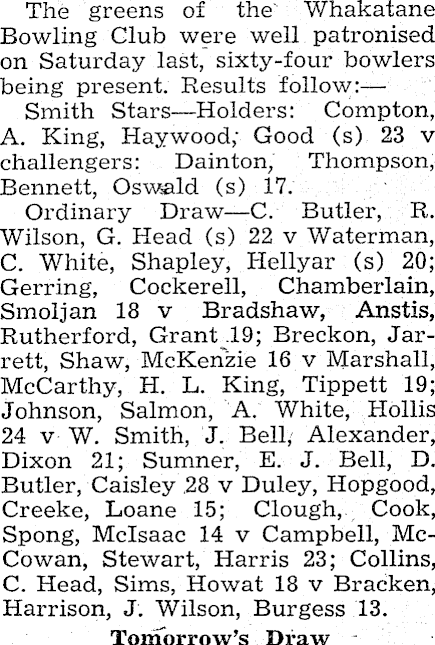 The greens of the Whakatane Bowling Club were well patronised on Saturday last, sixty-four bowlers being present. Results follow:—

Smith Stars—Holders: Compton, A. King, Haywood, Good (s) 23 v challengers: Dainton, Thompson, Bennett, Oswald (s) 17.

Ordinary Draw—C. Butler, R. Wilson, G. Head (s) 22 v Waterman, C. White, Shapley, Hellyar (s) 20; Gerring, Cockerell, Chamberlain, Smoljan 18 v Bradshaw, Anstis, Rutherford, Grant 19; Breckon, Jarrett, Shaw, McKenzie 16 v Marshall, McCarthy, H. L. King, Tippett 19; Johnson, Salmon, A. White, Hollis 24 v W. Smith, J. Bell, Alexander, Dixon 21; Sumner, E. J. Bell, D. Butler, Caisley 28 v Duley, Hopgood, Creeke, Loane 15; Clough, Cook, Spong, McIsaac 14 v Campbell, McCowan, Stewart, Harris 23; Collins, C. Head, Sims, Howat 18 v Bracken, Harrison, J. Wilson, Burgess 13.

Tomorrow's Draw